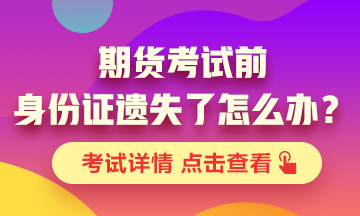 期货考试前
身份证遗失了怎么办？

考试详情 点击查看